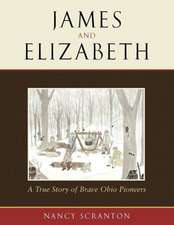 JAMES
AND
ELIZABETH

A True Story of Brave Ohio Pioneers

NANCY SCRANTON